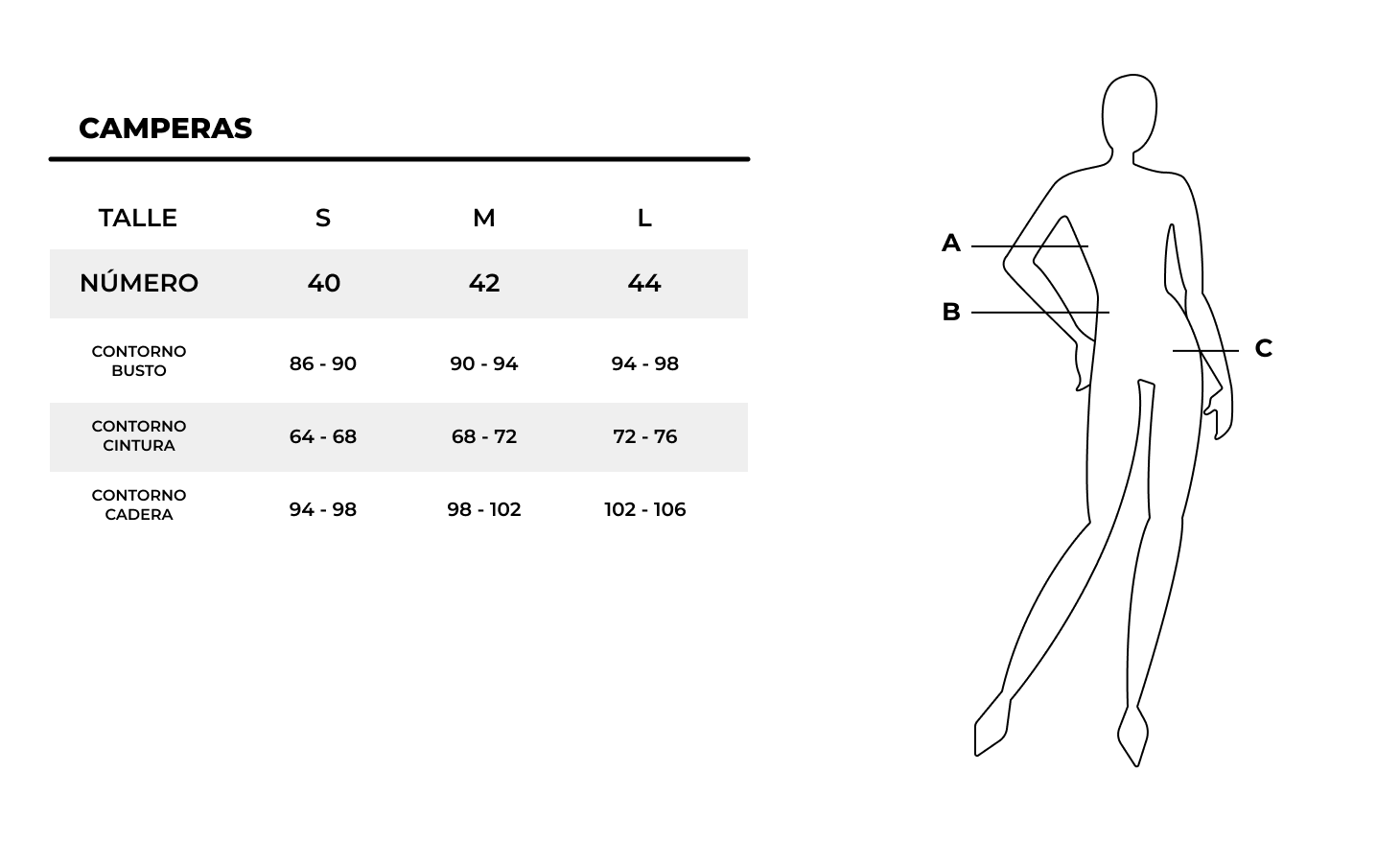 CAMPERAS

| TALLE | S | M | L |
|---|---|---|---|
| NÚMERO | 40 | 42 | 44 |
| CONTORNO BUSTO | 86 - 90 | 90 - 94 | 94 - 98 |
| CONTORNO CINTURA | 64 - 68 | 68 - 72 | 72 - 76 |
| CONTORNO CADERA | 94 - 98 | 98 - 102 | 102 - 106 |

A
B
C